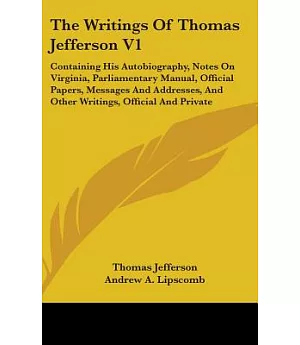 The Writings Of Thomas Jefferson V1

Containing His Autobiography, Notes On Virginia, Parliamentary Manual, Official Papers, Messages And Addresses, And Other Writings, Official And Private

Thomas Jefferson
Andrew A. Lipscomb